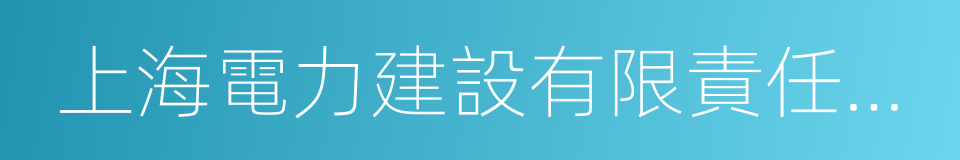 上海電力建設有限責任...